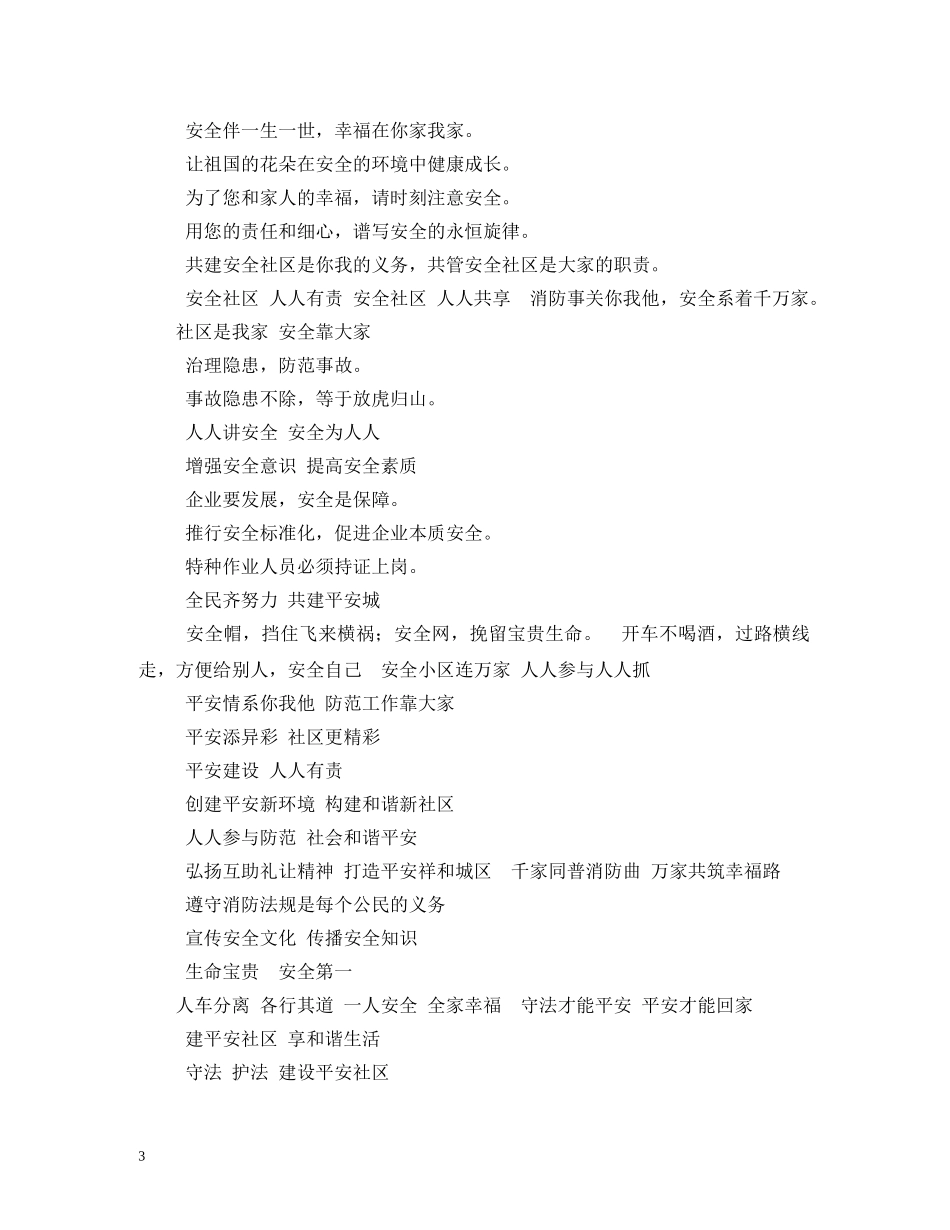 安全伴一生一世，幸福在你家我家。

让祖国的花朵在安全的环境中健康成长。

为了您和家人的幸福，请时刻注意安全。

用您的责任和细心，谱写安全的永恒旋律。

共建安全社区是你我的义务，共管安全社区是大家的职责。

安全社区 人人有责 安全社区 人人共享 消防事关你我他，安全系着千万家。

社区是我家 安全靠大家

治理隐患，防范事故。

事故隐患不除，等于放虎归山。

人人讲安全 安全为人人

增强安全意识 提高安全素质

企业要发展，安全是保障。

推行安全标准化，促进企业本质安全。

特种作业人员必须持证上岗。

全民齐努力 共建平安城

安全帽，挡住飞来横祸；安全网，挽留宝贵生命。 开车不喝酒，过路横线走，方便给别人，安全自己 安全小区连万家 人人参与人人抓

平安情系你我他 防范工作靠大家

平安添异彩 社区更精彩

平安建设 人人有责

创建平安新环境 构建和谐新社区

人人参与防范 社会和谐平安

弘扬互助礼让精神 打造平安祥和城区 千家同普消防曲 万家共筑幸福路

遵守消防法规是每个公民的义务

宣传安全文化 传播安全知识

生命宝贵 安全第一

人车分离 各行其道 一人安全 全家幸福 守法才能平安 平安才能回家

建平安社区 享和谐生活

守法 护法 建设平安社区

3